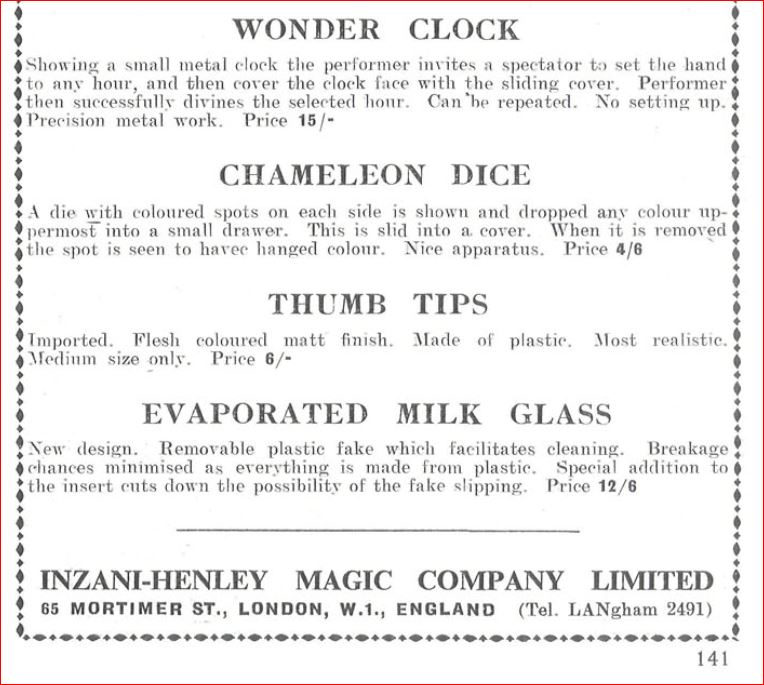 WONDER CLOCK

Showing a small metal clock the performer invites a spectator to set the hand to any hour, and then cover the clock face with the sliding cover. Performer then successfully divines the selected hour. Can be repeated. No setting up. Precision metal work. Price 15/-

CHAMELEON DICE

A die with coloured spots on each side is shown and dropped any colour uppermost into a small drawer. This is slid into a cover. When it is removed the spot is seen to havec hanged colour. Nice apparatus. Price 4/6

THUMB TIPS

Imported. Flesh coloured matt finish. Made of plastic. Most realistic. Medium size only. Price 6/-

EVAPORATED MILK GLASS

New design. Removable plastic fake which facilitates cleaning. Breakage chances minimised as everything is made from plastic. Special addition to the insert cuts down the possibility of the fake slipping. Price 12/6

INZANI-HENLEY MAGIC COMPANY LIMITED
65 MORTIMER ST., LONDON, W.1., ENGLAND (Tel. LANgham 2491)

141